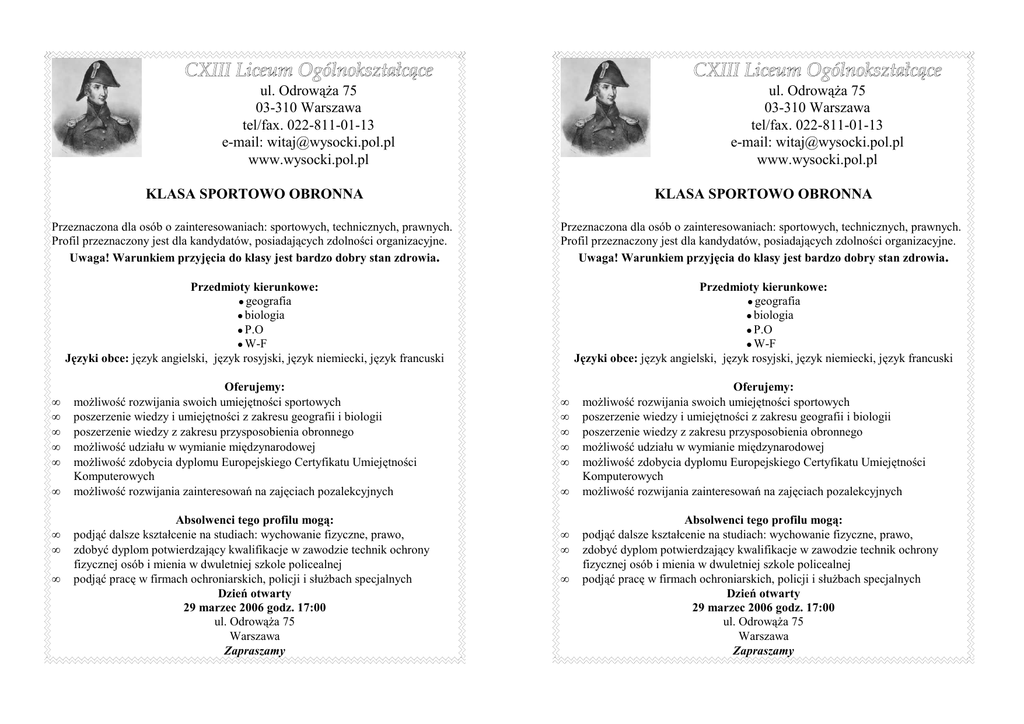 CXIII Liceum Ogólnokształcące
ul. Odrowąża 75
03-310 Warszawa
tel/fax. 022-811-01-13
e-mail: witaj@wysocki.pol.pl
www.wysocki.pol.pl

KLASA SPORTOWO OBRONNA

Przeznaczona dla osób o zainteresowaniach: sportowych, technicznych, prawnych. Profil przeznaczony jest dla kandydatów, posiadających zdolności organizacyjne.
Uwaga! Warunkiem przyjęcia do klasy jest bardzo dobry stan zdrowia.

Przedmioty kierunkowe:
• geografia
• biologia
• P.O
• W-F
Języki obce: język angielski, język rosyjski, język niemiecki, język francuski

Oferujemy:
∞ możliwość rozwijania swoich umiejętności sportowych
∞ poszerzenie wiedzy i umiejętności z zakresu geografii i biologii
∞ poszerzenie wiedzy z zakresu przysposobienia obronnego
∞ możliwość udziału w wymianie międzynarodowej
∞ możliwość zdobycia dyplomu Europejskiego Certyfikatu Umiejętności Komputerowych
∞ możliwość rozwijania zainteresowań na zajęciach pozalekcyjnych

Absolwenci tego profilu mogą:
∞ podjąć dalsze kształcenie na studiach: wychowanie fizyczne, prawo,
∞ zdobyć dyplom potwierdzający kwalifikacje w zawodzie technik ochrony fizycznej osób i mienia w dwuletniej szkole policealnej
∞ podjąć pracę w firmach ochroniarskich, policji i służbach specjalnych
Dzień otwarty
29 marzec 2006 godz. 17:00
ul. Odrowąża 75
Warszawa
Zapraszamy

CXIII Liceum Ogólnokształcące
ul. Odrowąża 75
03-310 Warszawa
tel/fax. 022-811-01-13
e-mail: witaj@wysocki.pol.pl
www.wysocki.pol.pl

KLASA SPORTOWO OBRONNA

Przeznaczona dla osób o zainteresowaniach: sportowych, technicznych, prawnych. Profil przeznaczony jest dla kandydatów, posiadających zdolności organizacyjne.
Uwaga! Warunkiem przyjęcia do klasy jest bardzo dobry stan zdrowia.

Przedmioty kierunkowe:
• geografia
• biologia
• P.O
• W-F
Języki obce: język angielski, język rosyjski, język niemiecki, język francuski

Oferujemy:
∞ możliwość rozwijania swoich umiejętności sportowych
∞ poszerzenie wiedzy i umiejętności z zakresu geografii i biologii
∞ poszerzenie wiedzy z zakresu przysposobienia obronnego
∞ możliwość udziału w wymianie międzynarodowej
∞ możliwość zdobycia dyplomu Europejskiego Certyfikatu Umiejętności Komputerowych
∞ możliwość rozwijania zainteresowań na zajęciach pozalekcyjnych

Absolwenci tego profilu mogą:
∞ podjąć dalsze kształcenie na studiach: wychowanie fizyczne, prawo,
∞ zdobyć dyplom potwierdzający kwalifikacje w zawodzie technik ochrony fizycznej osób i mienia w dwuletniej szkole policealnej
∞ podjąć pracę w firmach ochroniarskich, policji i służbach specjalnych
Dzień otwarty
29 marzec 2006 godz. 17:00
ul. Odrowąża 75
Warszawa
Zapraszamy